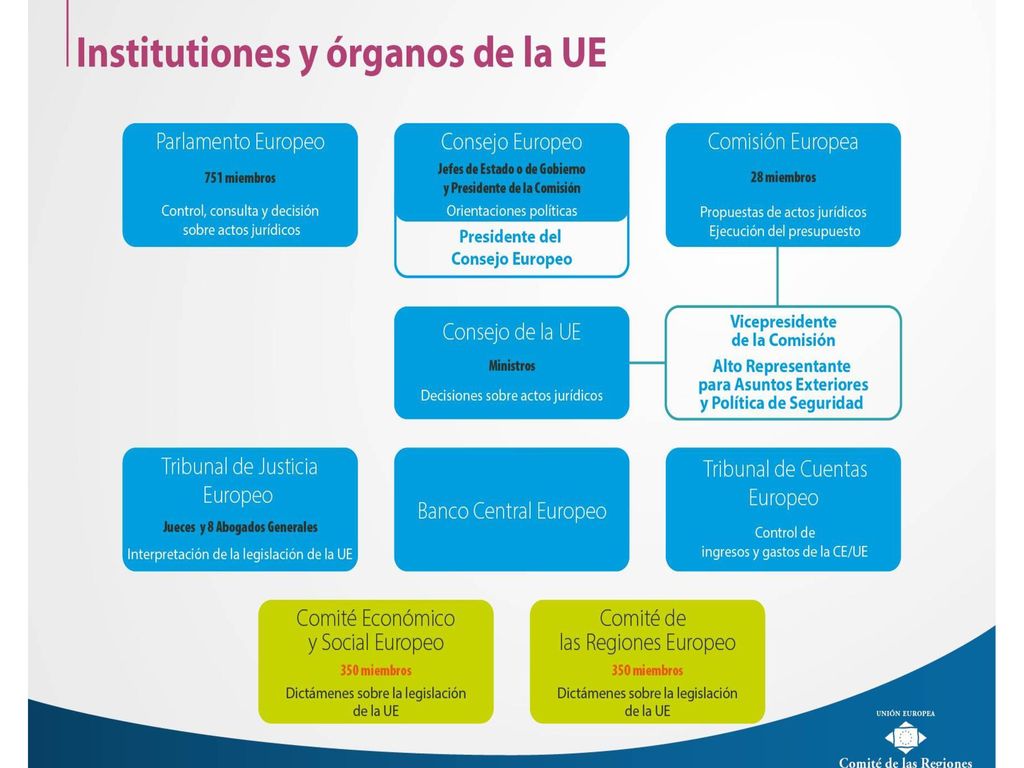 Institutiones y órganos de la UE

Parlamento Europeo
751 miembros
Control, consulta y decisión sobre actos jurídicos

Consejo Europeo
Jefes de Estado o de Gobierno y Presidente de la Comisión
Orientaciones políticas
Presidente del Consejo Europeo

Comisión Europea
28 miembros
Propuestas de actos jurídicos
Ejecución del presupuesto

Consejo de la UE
Ministros
Decisiones sobre actos jurídicos

Vicepresidente de la Comisión
Alto Representante para Asuntos Exteriores y Política de Seguridad

Tribunal de Justicia Europeo
Jueces y 8 Abogados Generales
Interpretación de la legislación de la UE

Banco Central Europeo

Tribunal de Cuentas Europeo
Control de ingresos y gastos de la CE/UE

Comité Económico y Social Europeo
350 miembros
Dictámenes sobre la legislación de la UE

Comité de las Regiones Europeo
350 miembros
Dictámenes sobre la legislación de la UE

UNIÓN EUROPEA
Comité de las Regiones